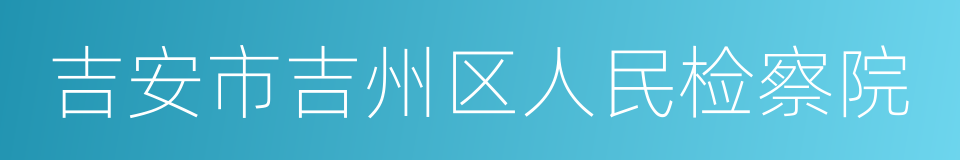 吉安市吉州区人民检察院